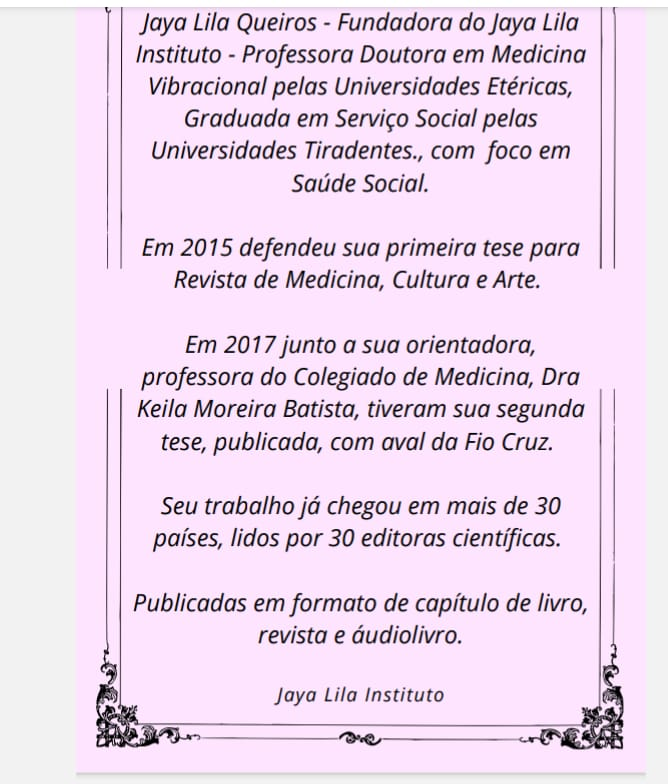 Jaya Lila Queiros - Fundadora do Jaya Lila Instituto - Professora Doutora em Medicina Vibracional pelas Universidades Etéricas, Graduada em Serviço Social pelas Universidades Tiradentes., com foco em Saúde Social.

Em 2015 defendeu sua primeira tese para Revista de Medicina, Cultura e Arte.

Em 2017 junto a sua orientadora, professora do Colegiado de Medicina, Dra Keila Moreira Batista, tiveram sua segunda tese, publicada, com aval da Fio Cruz.

Seu trabalho já chegou em mais de 30 países, lidos por 30 editoras científicas.

Publicadas em formato de capítulo de livro, revista e áudiolivro.

Jaya Lila Instituto